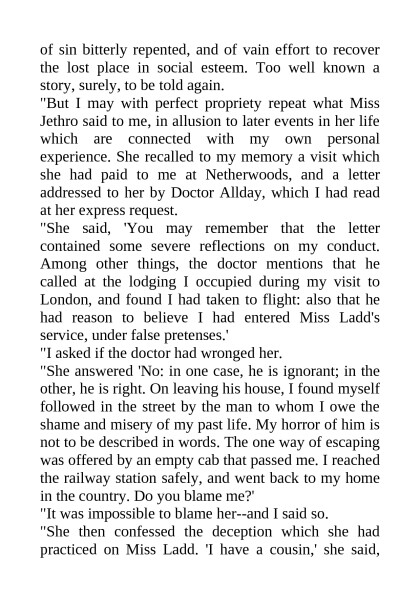 of sin bitterly repented, and of vain effort to recover the lost place in social esteem. Too well known a story, surely, to be told again.

"But I may with perfect propriety repeat what Miss Jethro said to me, in allusion to later events in her life which are connected with my own personal experience. She recalled to my memory a visit which she had paid to me at Netherwoods, and a letter addressed to her by Doctor Allday, which I had read at her express request.

"She said, 'You may remember that the letter contained some severe reflections on my conduct. Among other things, the doctor mentions that he called at the lodging I occupied during my visit to London, and found I had taken to flight: also that he had reason to believe I had entered Miss Ladd's service, under false pretenses.'

"I asked if the doctor had wronged her.

"She answered 'No: in one case, he is ignorant; in the other, he is right. On leaving his house, I found myself followed in the street by the man to whom I owe the shame and misery of my past life. My horror of him is not to be described in words. The one way of escaping was offered by an empty cab that passed me. I reached the railway station safely, and went back to my home in the country. Do you blame me?'

"It was impossible to blame her--and I said so.

"She then confessed the deception which she had practiced on Miss Ladd. 'I have a cousin,' she said,